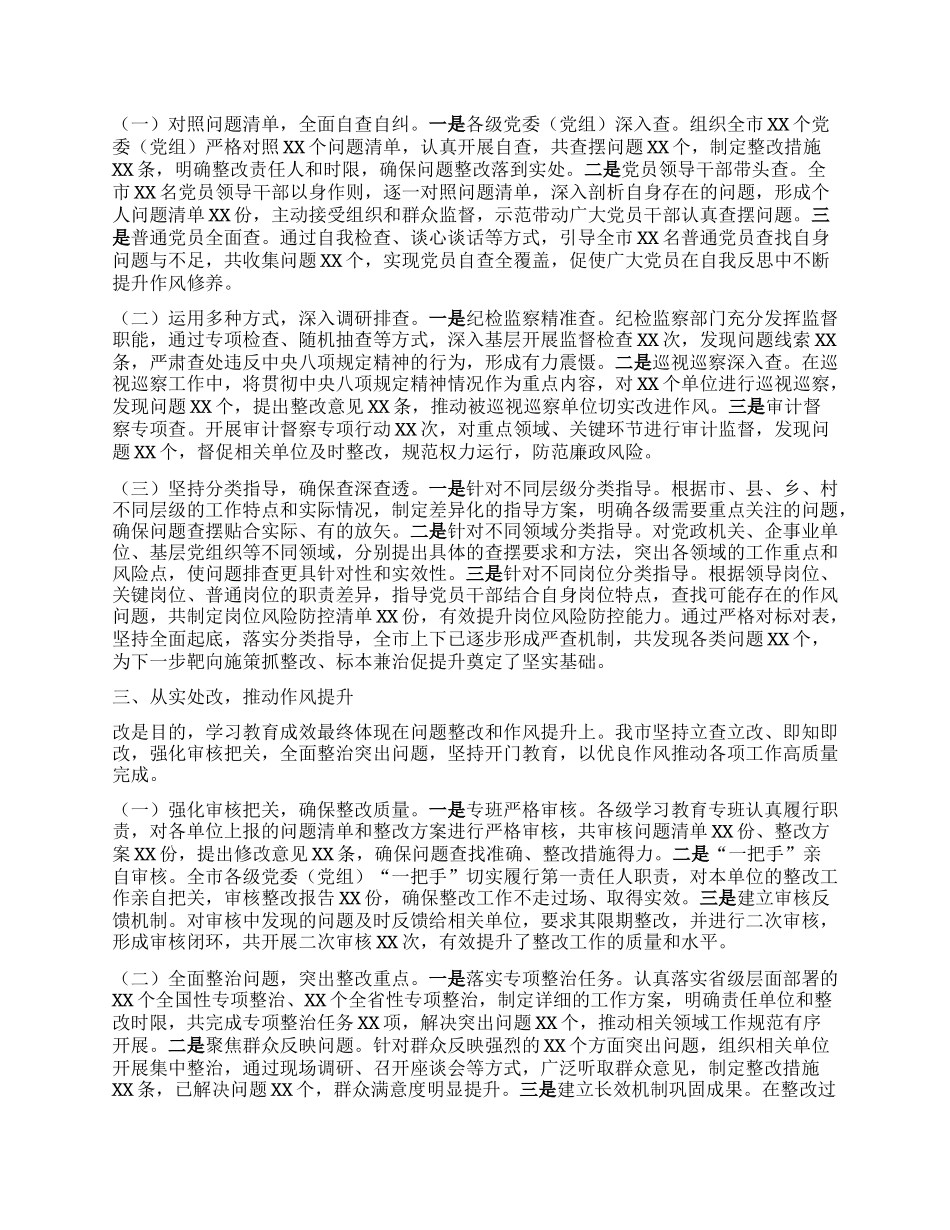 （一）对照问题清单，全面自查自纠。一是各级党委（党组）深入查。组织全市XX个党委（党组）严格对照XX个问题清单，认真开展自查，共查摆问题XX个，制定整改措施XX条，明确整改责任人和时限，确保问题整改落到实处。二是党员领导干部带头查。全市XX名党员领导干部以身作则，逐一对照问题清单，深入剖析自身存在的问题，形成个人问题清单XX份，主动接受组织和群众监督，示范带动广大党员干部认真查摆问题。三是普通党员全面查。通过自我检查、谈心谈话等方式，引导全市XX名普通党员查找自身问题与不足，共收集问题XX个，实现党员自查全覆盖，促使广大党员在自我反思中不断提升作风修养。

（二）运用多种方式，深入调研排查。一是纪检监察精准查。纪检监察部门充分发挥监督职能，通过专项检查、随机抽查等方式，深入基层开展监督检查XX次，发现问题线索XX条，严肃查处违反中央八项规定精神的行为，形成有力震慑。二是巡视巡察深入查。在巡视巡察工作中，将贯彻中央八项规定精神情况作为重点内容，对XX个单位进行巡视巡察，发现问题XX个，提出整改意见XX条，推动被巡视巡察单位切实改进作风。三是审计督察专项查。开展审计督察专项行动XX次，对重点领域、关键环节进行审计监督，发现问题XX个，督促相关单位及时整改，规范权力运行，防范廉政风险。

（三）坚持分类指导，确保查深查透。一是针对不同层级分类指导。根据市、县、乡、村不同层级的工作特点和实际情况，制定差异化的指导方案，明确各级需要重点关注的问题，确保问题查摆贴合实际、有的放矢。二是针对不同领域分类指导。对党政机关、企事业单位、基层党组织等不同领域，分别提出具体的查摆要求和方法，突出各领域的工作重点和风险点，使问题排查更具针对性和实效性。三是针对不同岗位分类指导。根据领导岗位、关键岗位、普通岗位的职责差异，指导党员干部结合自身岗位特点，查找可能存在的作风问题，共制定岗位风险防控清单XX份，有效提升岗位风险防控能力。通过严格对标对表，坚持全面起底，落实分类指导，全市上下已逐步形成严查机制，共发现各类问题XX个，为下一步靶向施策抓整改、标本兼治促提升奠定了坚实基础。

三、从实处改，推动作风提升

改是目的，学习教育成效最终体现在问题整改和作风提升上。我市坚持立查立改、即知即改，强化审核把关，全面整治突出问题，坚持开门教育，以优良作风推动各项工作高质量完成。

（一）强化审核把关，确保整改质量。一是专班严格审核。各级学习教育专班认真履行职责，对各单位上报的问题清单和整改方案进行严格审核，共审核问题清单XX份、整改方案XX份，提出修改意见XX条，确保问题查找准确、整改措施得力。二是“一把手”亲自审核。全市各级党委（党组）“一把手”切实履行第一责任人职责，对本单位的整改工作亲自把关，审核整改报告XX份，确保整改工作不走过场、取得实效。三是建立审核反馈机制。对审核中发现的问题及时反馈给相关单位，要求其限期整改，并进行二次审核，形成审核闭环，共开展二次审核XX次，有效提升了整改工作的质量和水平。

（二）全面整治问题，突出整改重点。一是落实专项整治任务。认真落实省级层面部署的XX个全国性专项整治、XX个全省性专项整治，制定详细的工作方案，明确责任单位和整改时限，共完成专项整治任务XX项，解决突出问题XX个，推动相关领域工作规范有序开展。二是聚焦群众反映问题。针对群众反映强烈的XX个方面突出问题，组织相关单位开展集中整治，通过现场调研、召开座谈会等方式，广泛听取群众意见，制定整改措施XX条，已解决问题XX个，群众满意度明显提升。三是建立长效机制巩固成果。在整改过